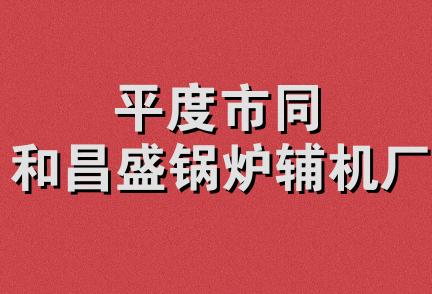 平度市同
和昌盛锅炉辅机厂